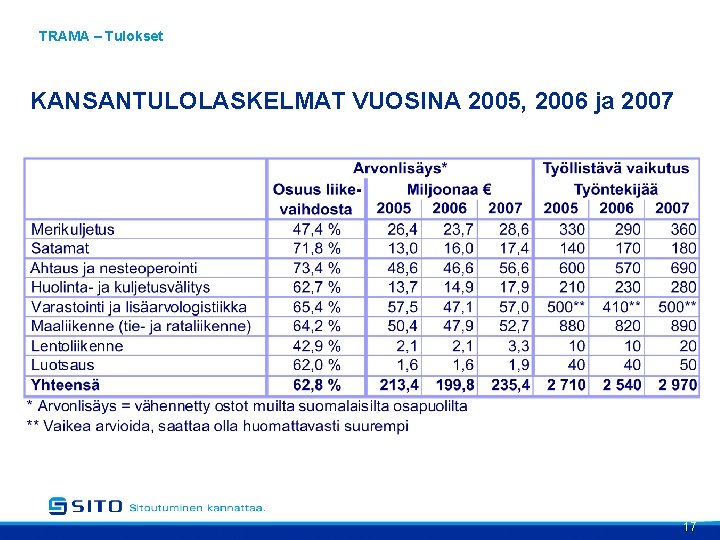 TRAMA – Tulokset

KANSANTULOLASKELMAT VUOSINA 2005, 2006 ja 2007

| | Arvonlisäys* | | | | Työllistävä vaikutus | | |
|---|---|---|---|---|---|---|---|
| | Osuus liikevaihdosta | Miljoonaa € | | | Työntekijää | | |
| | | 2005 | 2006 | 2007 | 2005 | 2006 | 2007 |
| Merikuljetus | 47,4 % | 26,4 | 23,7 | 28,6 | 330 | 290 | 360 |
| Satamat | 71,8 % | 13,0 | 16,0 | 17,4 | 140 | 170 | 180 |
| Ahtaus ja nesteoperointi | 73,4 % | 48,6 | 46,6 | 56,6 | 600 | 570 | 690 |
| Huolinta- ja kuljetusvälitys | 62,7 % | 13,7 | 14,9 | 17,9 | 210 | 230 | 280 |
| Varastointi ja lisäarvologistiikka | 65,4 % | 57,5 | 47,1 | 57,0 | 500** | 410** | 500** |
| Maaliikenne (tie- ja rataliikenne) | 64,2 % | 50,4 | 47,9 | 52,7 | 880 | 820 | 890 |
| Lentoliikenne | 42,9 % | 2,1 | 2,1 | 3,3 | 10 | 10 | 20 |
| Luotsaus | 62,0 % | 1,6 | 1,6 | 1,9 | 40 | 40 | 50 |
| Yhteensä | 62,8 % | 213,4 | 199,8 | 235,4 | 2 710 | 2 540 | 2 970 |

* Arvonlisäys = vähennetty ostot muilta suomalaisilta osapuolilta
** Vaikea arvioida, saattaa olla huomattavasti suurempi

SITO Sitoutuminen kannattaa.

17